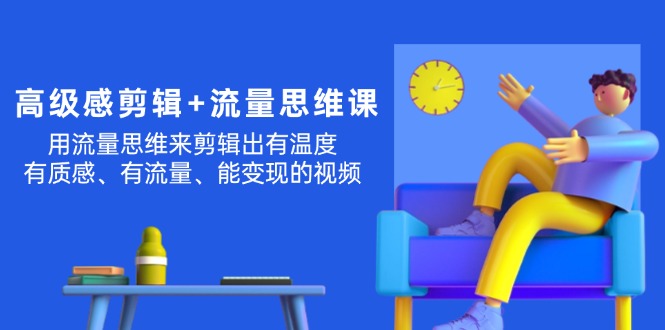 高级感剪辑+流量思维课

用流量思维来剪辑出有温度
有质感、有流量、能变现的视频